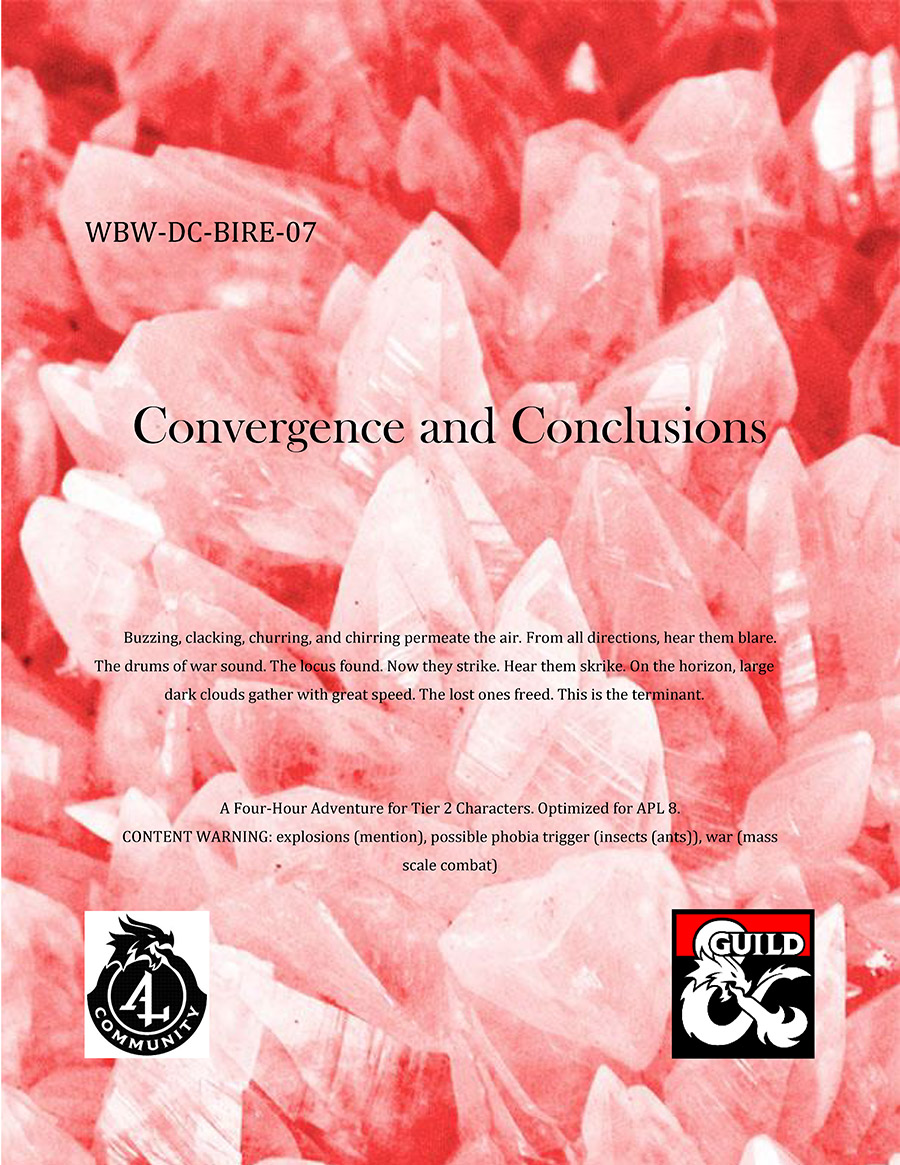 WBW-DC-BIRE-07

Convergence and Conclusions

Buzzing, clacking, churring, and chirring permeate the air. From all directions, hear them blare. The drums of war sound. The locus found. Now they strike. Hear them skrike. On the horizon, large dark clouds gather with great speed. The lost ones freed. This is the terminant.

A Four-Hour Adventure for Tier 2 Characters. Optimized for APL 8.
CONTENT WARNING: explosions (mention), possible phobia trigger (insects (ants)), war (mass scale combat)

AL COMMUNITY

GUILD